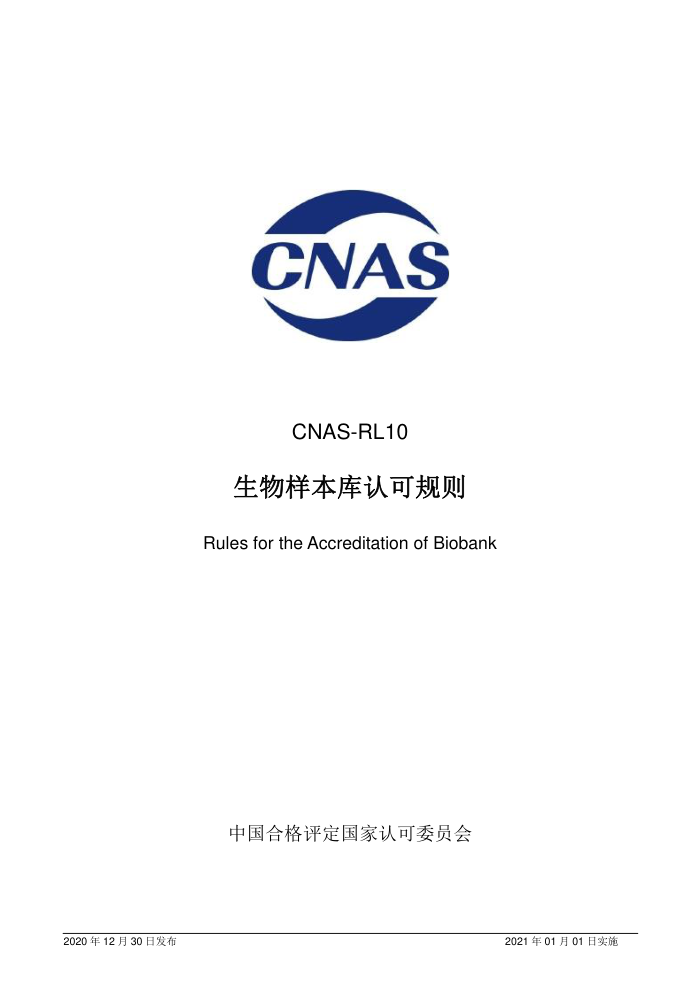 CNAS

CNAS-RL10

生物样本库认可规则

Rules for the Accreditation of Biobank

中国合格评定国家认可委员会

2020 年 12 月 30 日发布

2021 年 01 月 01 日实施